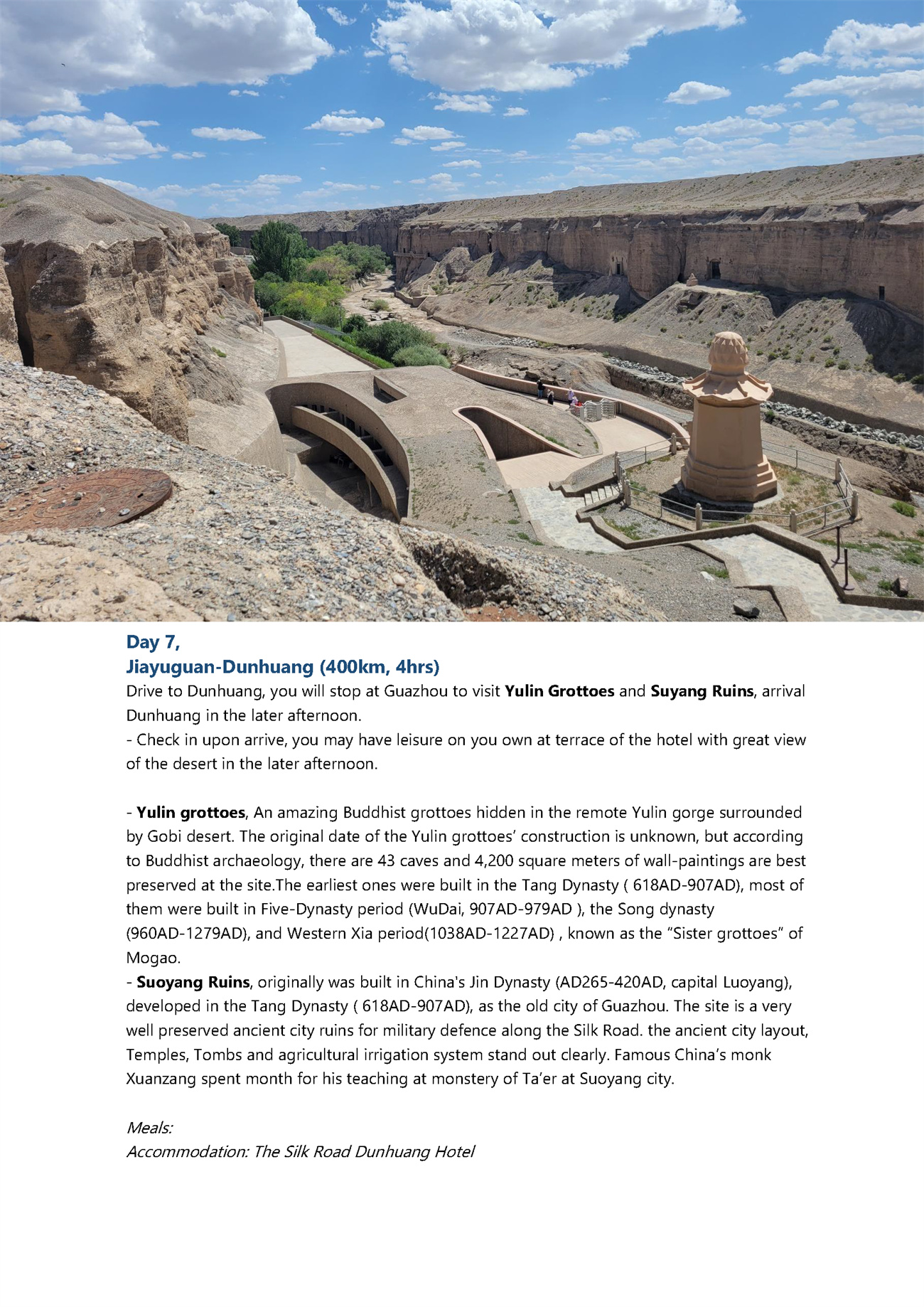 Day 7,
Jiayuguan-Dunhuang (400km, 4hrs)

Drive to Dunhuang, you will stop at Guazhou to visit Yulin Grottoes and Suyang Ruins, arrival Dunhuang in the later afternoon.

- Check in upon arrive, you may have leisure on you own at terrace of the hotel with great view of the desert in the later afternoon.

- Yulin grottoes, An amazing Buddhist grottoes hidden in the remote Yulin gorge surrounded by Gobi desert. The original date of the Yulin grottoes' construction is unknown, but according to Buddhist archaeology, there are 43 caves and 4,200 square meters of wall-paintings are best preserved at the site.The earliest ones were built in the Tang Dynasty ( 618AD-907AD), most of them were built in Five-Dynasty period (WuDai, 907AD-979AD ), the Song dynasty (960AD-1279AD), and Western Xia period(1038AD-1227AD) , known as the "Sister grottoes" of Mogao.

- Suoyang Ruins, originally was built in China's Jin Dynasty (AD265-420AD, capital Luoyang), developed in the Tang Dynasty ( 618AD-907AD), as the old city of Guazhou. The site is a very well preserved ancient city ruins for military defence along the Silk Road. the ancient city layout, Temples, Tombs and agricultural irrigation system stand out clearly. Famous China's monk Xuanzang spent month for his teaching at monstery of Ta'er at Suoyang city.

Meals:
Accommodation: The Silk Road Dunhuang Hotel